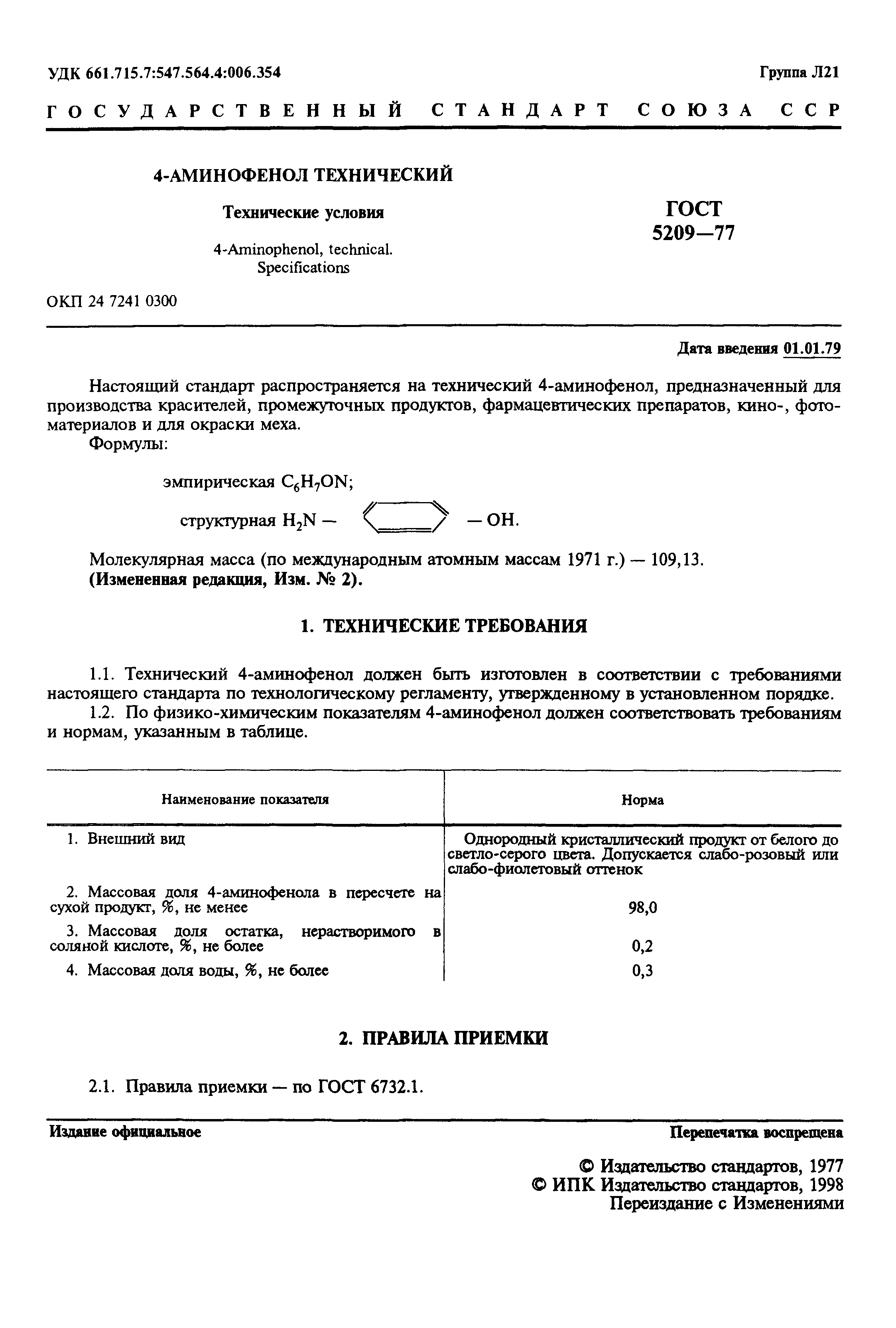 УДК 661.715.7:547.564.4:006.354

Группа Л21

ГОСУДАРСТВЕННЫЙ СТАНДАРТ СОЮЗА ССР

4-АМИНОФЕНОЛ ТЕХНИЧЕСКИЙ

Технические условия

4-Aminophenol, technical. Specifications

ГОСТ 5209—77

ОКП 24 7241 0300

Дата введения 01.01.79

Настоящий стандарт распространяется на технический 4-аминофенол, предназначенный для производства красителей, промежуточных продуктов, фармацевтических препаратов, кино-, фотоматериалов и для окраски меха.

Формулы:

эмпирическая $C_6H_7ON$;

структурная $H_2N$ — — OH.

Молекулярная масса (по международным атомным массам 1971 г.) — 109,13.
(Измененная редакция, Изм. № 2).

1. ТЕХНИЧЕСКИЕ ТРЕБОВАНИЯ

1.1. Технический 4-аминофенол должен быть изготовлен в соответствии с требованиями настоящего стандарта по технологическому регламенту, утвержденному в установленном порядке.

1.2. По физико-химическим показателям 4-аминофенол должен соответствовать требованиям и нормам, указанным в таблице.

| Наименование показателя | Норма |
|---|---|
| 1. Внешний вид | Однородный кристаллический продукт от белого до светло-серого цвета. Допускается слабо-розовый или слабо-фиолетовый оттенок |
| 2. Массовая доля 4-аминофенола в пересчете на сухой продукт, %, не менее | 98,0 |
| 3. Массовая доля остатка, нерастворимого в соляной кислоте, %, не более | 0,2 |
| 4. Массовая доля воды, %, не более | 0,3 |

2. ПРАВИЛА ПРИЕМКИ

2.1. Правила приемки — по ГОСТ 6732.1.

Издание официальное

Перепечатка воспрещена

© Издательство стандартов, 1977
© ИПК Издательство стандартов, 1998
Переиздание с Изменениями